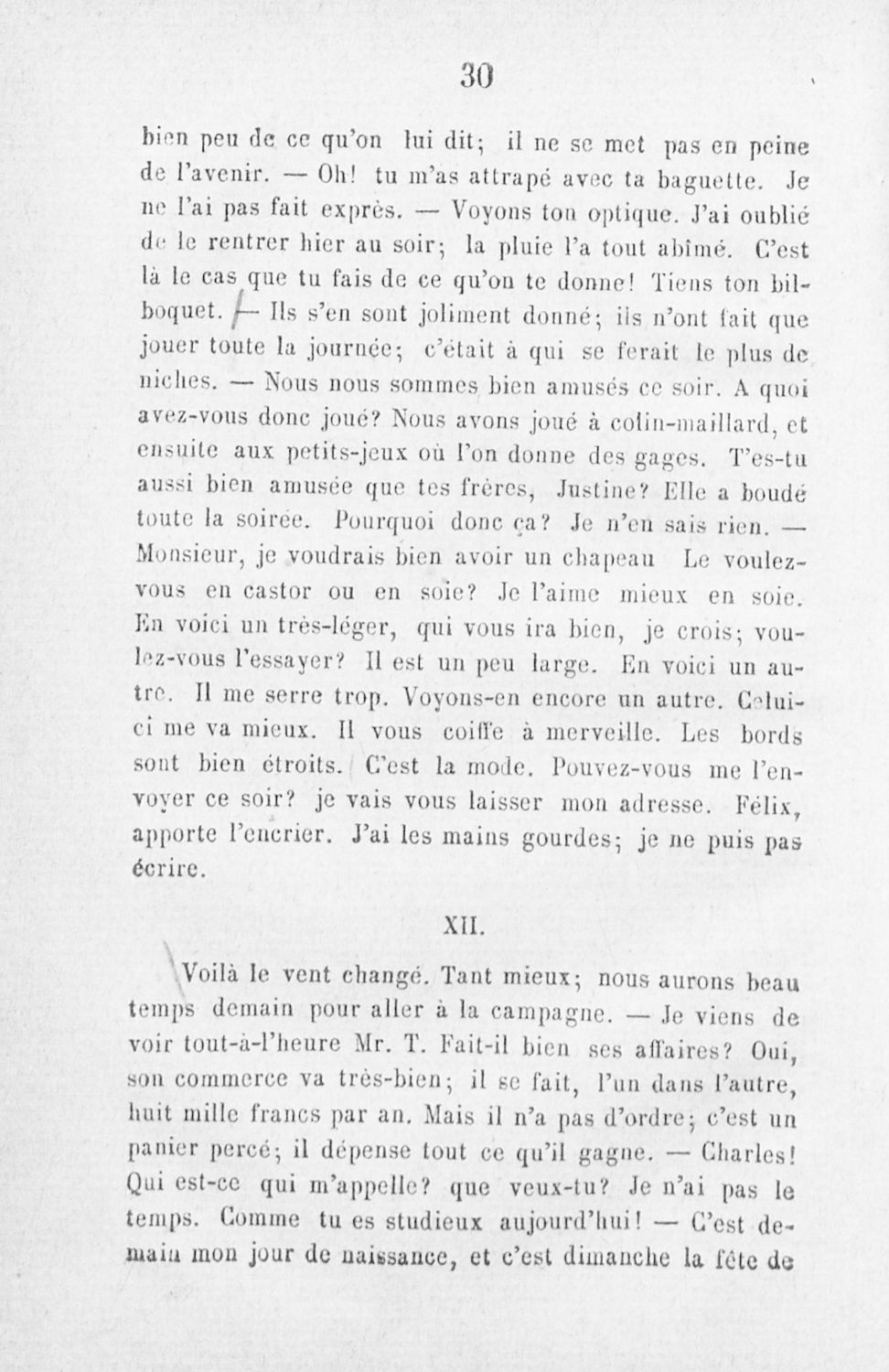 30

bien peu de ce qu'on lui dit; il ne se met pas en peine de l'avenir. — Oh! tu m'as attrapé avec ta baguette. Je ne l'ai pas fait exprès. — Voyons ton optique. J'ai oublié de le rentrer hier au soir; la pluie l'a tout abîmé. C'est là le cas que tu fais de ce qu'on te donne! Tiens ton bilboquet. — Ils s'en sont joliment donné; ils n'ont fait que jouer toute la journée; c'était à qui se ferait le plus de niches. — Nous nous sommes bien amusés ce soir. A quoi avez-vous donc joué? Nous avons joué à colin-maillard, et ensuite aux petits-jeux où l'on donne des gages. T'es-tu aussi bien amusée que tes frères, Justine? Elle a boudé toute la soirée. Pourquoi donc ça? Je n'en sais rien. — Monsieur, je voudrais bien avoir un chapeau Le voulez-vous en castor ou en soie? Je l'aime mieux en soie. En voici un très-léger, qui vous ira bien, je crois; voulez-vous l'essayer? Il est un peu large. En voici un autre. Il me serre trop. Voyons-en encore un autre. Celui-ci me va mieux. Il vous coiffe à merveille. Les bords sont bien étroits. C'est la mode. Pouvez-vous me l'envoyer ce soir? je vais vous laisser mon adresse. Félix, apporte l'encrier. J'ai les mains gourdes; je ne puis pas écrire.

XII.

Voilà le vent changé. Tant mieux; nous aurons beau temps demain pour aller à la campagne. — Je viens de voir tout-à-l'heure Mr. T. Fait-il bien ses affaires? Oui, son commerce va très-bien; il se fait, l'un dans l'autre, huit mille francs par an. Mais il n'a pas d'ordre; c'est un panier percé; il dépense tout ce qu'il gagne. — Charles! Qui est-ce qui m'appelle? que veux-tu? Je n'ai pas le temps. Comme tu es studieux aujourd'hui! — C'est demain mon jour de naissance, et c'est dimanche la fête de